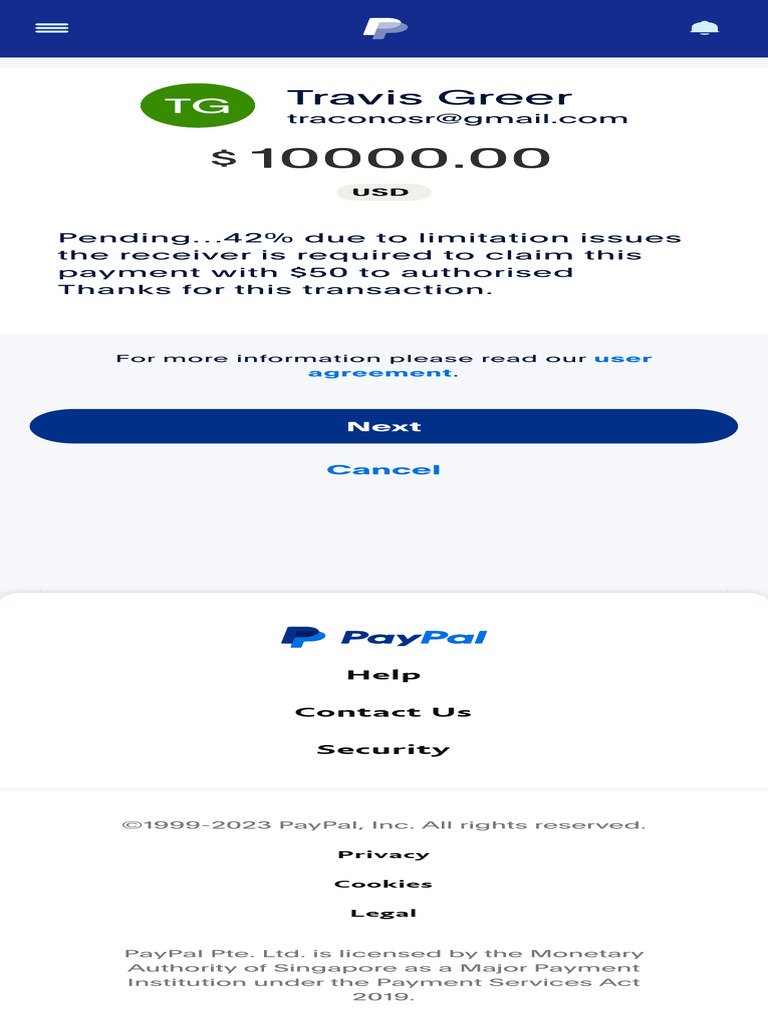 TG

Travis Greer
traconosr@gmail.com

$ 10000.00

USD

Pending...42% due to limitation issues the receiver is required to claim this payment with $50 to authorised Thanks for this transaction.

For more information please read our user agreement.

Next

Cancel

PayPal

Help

Contact Us

Security

©1999-2023 PayPal, Inc. All rights reserved.

Privacy

Cookies

Legal

PayPal Pte. Ltd. is licensed by the Monetary Authority of Singapore as a Major Payment Institution under the Payment Services Act 2019.